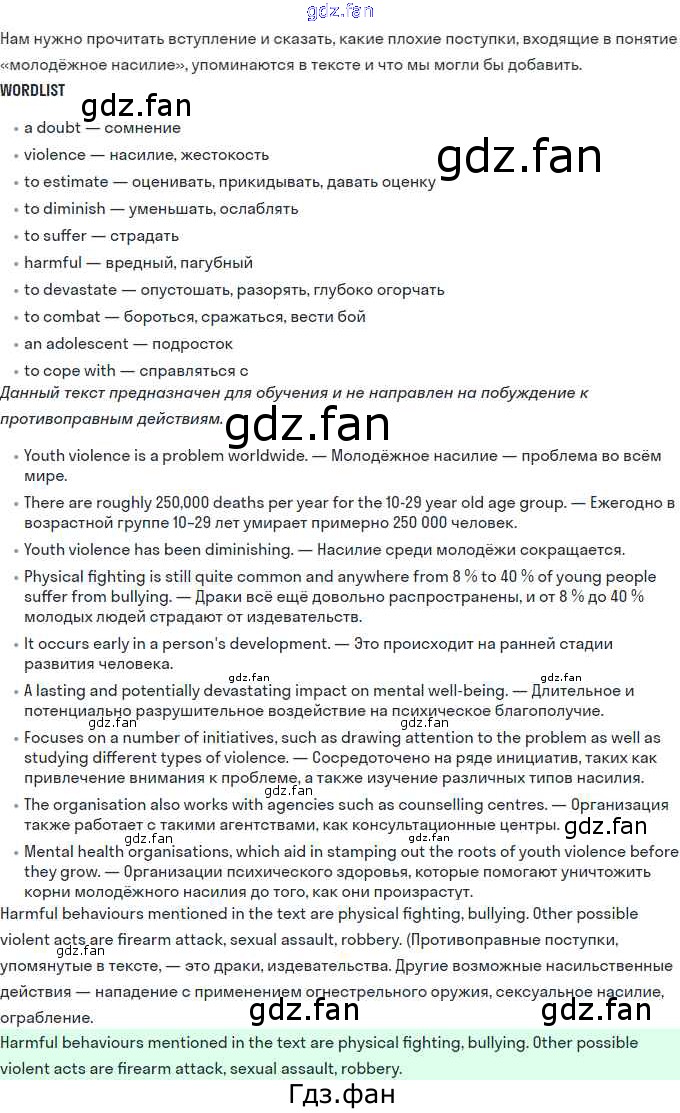 Нам нужно прочитать вступление и сказать, какие плохие поступки, входящие в понятие «молодёжное насилие», упоминаются в тексте и что мы могли бы добавить.

WORDLIST

• a doubt — сомнение
• violence — насилие, жестокость
• to estimate — оценивать, прикидывать, давать оценку
• to diminish — уменьшать, ослаблять
• to suffer — страдать
• harmful — вредный, пагубный
• to devastate — опустошать, разорять, глубоко огорчать
• to combat — бороться, сражаться, вести бой
• an adolescent — подросток
• to cope with — справляться с

Данный текст предназначен для обучения и не направлен на побуждение к противоправным действиям.

• Youth violence is a problem worldwide. — Молодёжное насилие — проблема во всём мире.
• There are roughly 250,000 deaths per year for the 10-29 year old age group. — Ежегодно в возрастной группе 10–29 лет умирает примерно 250 000 человек.
• Youth violence has been diminishing. — Насилие среди молодёжи сокращается.
• Physical fighting is still quite common and anywhere from 8 % to 40 % of young people suffer from bullying. — Драки всё ещё довольно распространены, и от 8 % до 40 % молодых людей страдают от издевательств.
• It occurs early in a person's development. — Это происходит на ранней стадии развития человека.
• A lasting and potentially devastating impact on mental well-being. — Длительное и потенциально разрушительное воздействие на психическое благополучие.
• Focuses on a number of initiatives, such as drawing attention to the problem as well as studying different types of violence. — Сосредоточено на ряде инициатив, таких как привлечение внимания к проблеме, а также изучение различных типов насилия.
• The organisation also works with agencies such as counselling centres. — Организация также работает с такими агентствами, как консультационные центры.
• Mental health organisations, which aid in stamping out the roots of youth violence before they grow. — Организации психического здоровья, которые помогают уничтожить корни молодёжного насилия до того, как они произрастут.

Harmful behaviours mentioned in the text are physical fighting, bullying. Other possible violent acts are firearm attack, sexual assault, robbery. (Противоправные поступки, упомянутые в тексте, — это драки, издевательства. Другие возможные насильственные действия — нападение с применением огнестрельного оружия, сексуальное насилие, ограбление.

Harmful behaviours mentioned in the text are physical fighting, bullying. Other possible violent acts are firearm attack, sexual assault, robbery.

Гдз.фан

gdz.fan